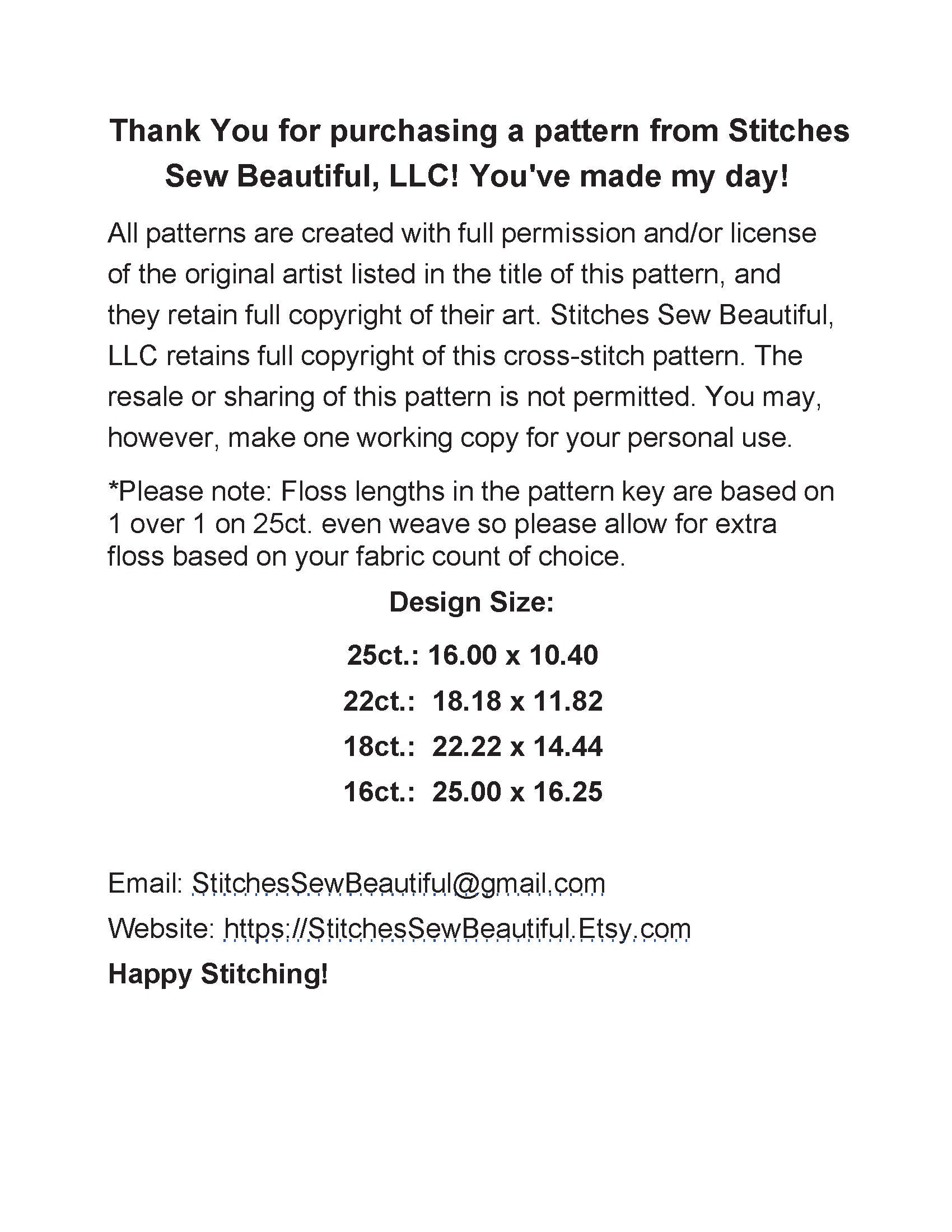 Thank You for purchasing a pattern from Stitches Sew Beautiful, LLC! You've made my day!

All patterns are created with full permission and/or license of the original artist listed in the title of this pattern, and they retain full copyright of their art. Stitches Sew Beautiful, LLC retains full copyright of this cross-stitch pattern. The resale or sharing of this pattern is not permitted. You may, however, make one working copy for your personal use.

*Please note: Floss lengths in the pattern key are based on 1 over 1 on 25ct. even weave so please allow for extra floss based on your fabric count of choice.

Design Size:

25ct.: 16.00 x 10.40

22ct.: 18.18 x 11.82

18ct.: 22.22 x 14.44

16ct.: 25.00 x 16.25

Email: StitchesSewBeautiful@gmail.com

Website: https://StitchesSewBeautiful.Etsy.com

Happy Stitching!